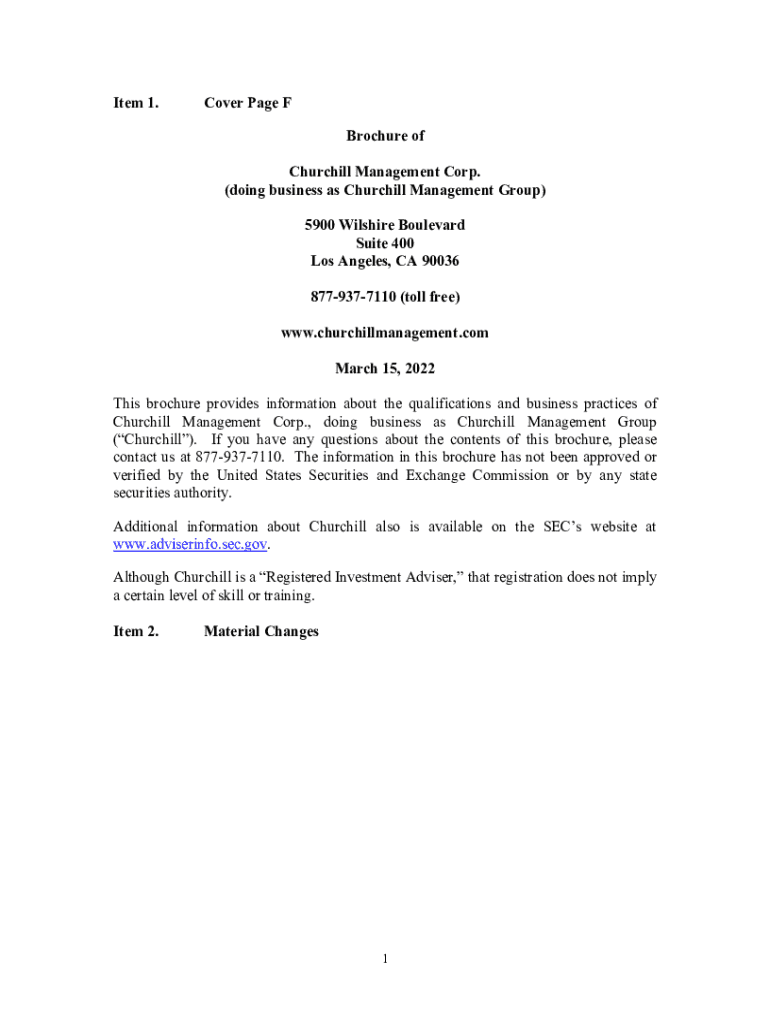 Item 1. Cover Page F

Brochure of

Churchill Management Corp.
(doing business as Churchill Management Group)

5900 Wilshire Boulevard
Suite 400
Los Angeles, CA 90036

877-937-7110 (toll free)

www.churchillmanagement.com

March 15, 2022

This brochure provides information about the qualifications and business practices of Churchill Management Corp., doing business as Churchill Management Group ("Churchill"). If you have any questions about the contents of this brochure, please contact us at 877-937-7110. The information in this brochure has not been approved or verified by the United States Securities and Exchange Commission or by any state securities authority.

Additional information about Churchill also is available on the SEC's website at www.adviserinfo.sec.gov.

Although Churchill is a "Registered Investment Adviser," that registration does not imply a certain level of skill or training.

Item 2. Material Changes

1